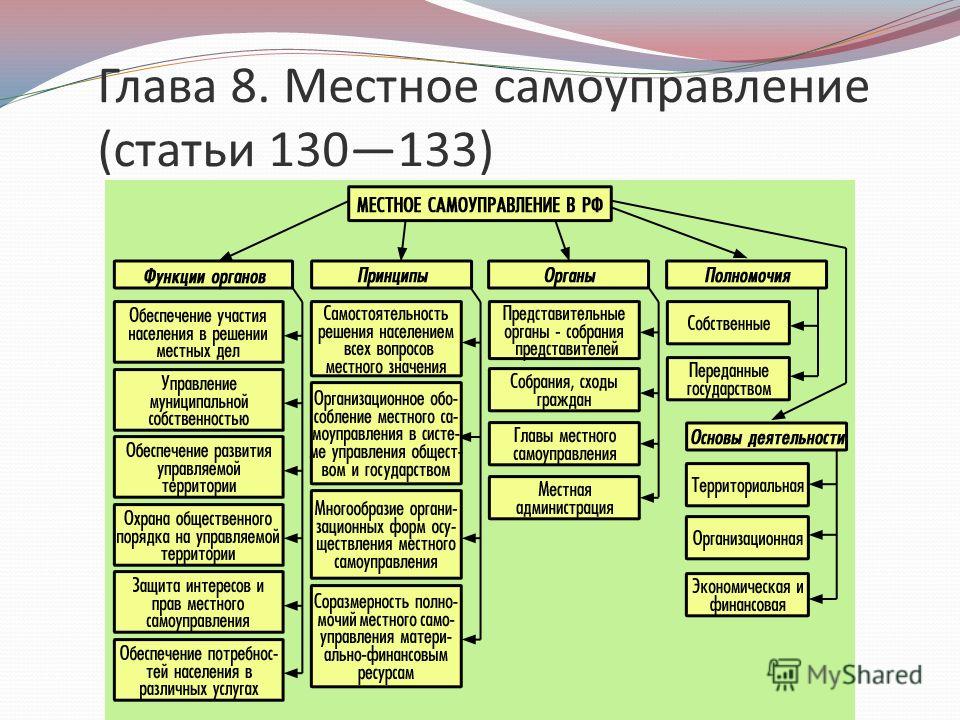 Глава 8. Местное самоуправление (статьи 130—133)

МЕСТНОЕ САМОУПРАВЛЕНИЕ В РФ

Функции органов

Обеспечение участия населения в решении местных дел

Управление муниципальной собственностью

Обеспечение развития управляемой территории

Охрана общественного порядка на управляемой территории

Защита интересов и прав местного самоуправления

Обеспечение потребностей населения в различных услугах

Принципы

Самостоятельность решения населением всех вопросов местного значения

Организационное обособление местного самоуправления в системе управления обществом и государством

Многообразие организационных форм осуществления местного самоуправления

Соразмерность полномочий местного самоуправления материально-финансовым ресурсам

Органы

Представительные органы - собрания представителей

Собрания, сходы граждан

Главы местного самоуправления

Местная администрация

Полномочия

Собственные

Переданные государством

Основы деятельности

Территориальная

Организационная

Экономическая и финансовая

MyShared